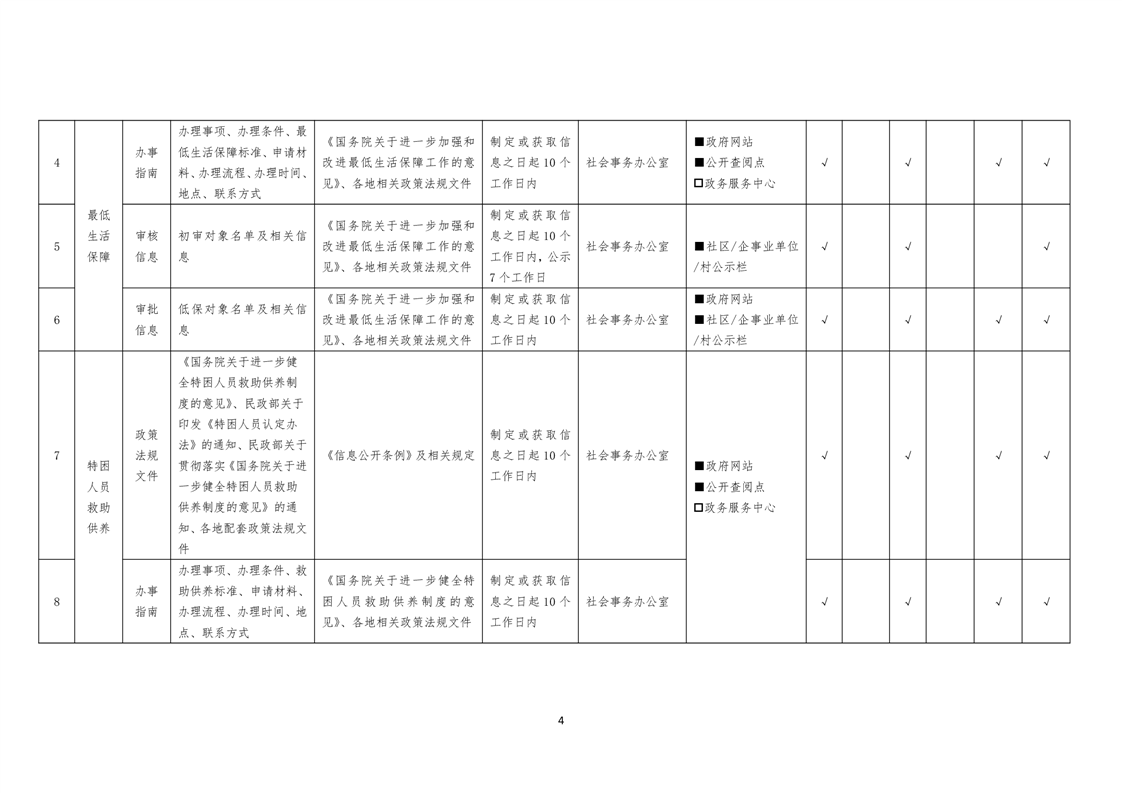 | 4 | 最低生活保障 | 办事指南 | 办理事项、办理条件、最低生活保障标准、申请材料、办理流程、办理时间、地点、联系方式 | 《国务院关于进一步加强和改进最低生活保障工作的意见》、各地相关政策法规文件 | 制定或获取信息之日起10个工作日内 | 社会事务办公室 | ■政府网站 ■公开查阅点 □政务服务中心 | √ |  | √ |  | √ | √ |
|---|---|---|---|---|---|---|---|---|---|---|---|---|---|
| 5 | 最低生活保障 | 审核信息 | 初审对象名单及相关信息 | 《国务院关于进一步加强和改进最低生活保障工作的意见》、各地相关政策法规文件 | 制定或获取信息之日起10个工作日内，公示7个工作日 | 社会事务办公室 | ■社区/企事业单位/村公示栏 | √ |  | √ |  |  | √ |
| 6 | 最低生活保障 | 审批信息 | 低保对象名单及相关信息 | 《国务院关于进一步加强和改进最低生活保障工作的意见》、各地相关政策法规文件 | 制定或获取信息之日起10个工作日内 | 社会事务办公室 | ■政府网站 ■社区/企事业单位/村公示栏 | √ |  | √ |  | √ | √ |
| 7 | 特困人员救助供养 | 政策法规文件 | 《国务院关于进一步健全特困人员救助供养制度的意见》、民政部关于印发《特困人员认定办法》的通知、民政部关于贯彻落实《国务院关于进一步健全特困人员救助供养制度的意见》的通知、各地配套政策法规文件 | 《信息公开条例》及相关规定 | 制定或获取信息之日起10个工作日内 | 社会事务办公室 | ■政府网站 ■公开查阅点 □政务服务中心 | √ |  | √ |  | √ | √ |
| 8 | 特困人员救助供养 | 办事指南 | 办理事项、办理条件、救助供养标准、申请材料、办理流程、办理时间、地点、联系方式 | 《国务院关于进一步健全特困人员救助供养制度的意见》、各地相关政策法规文件 | 制定或获取信息之日起10个工作日内 | 社会事务办公室 | ■政府网站 ■公开查阅点 □政务服务中心 | √ |  | √ |  | √ | √ |

4